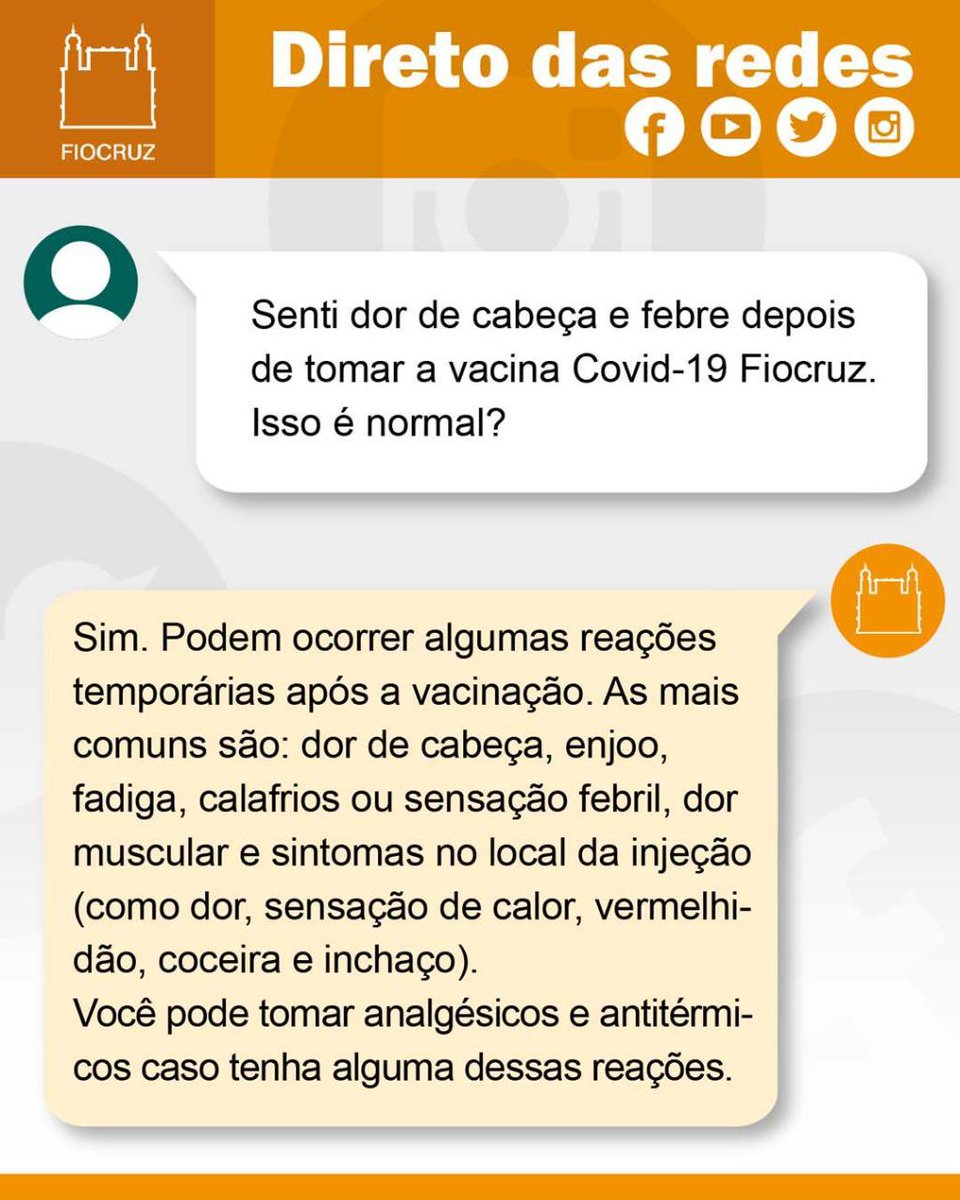 FIOCRUZ

Direto das redes

Senti dor de cabeça e febre depois de tomar a vacina Covid-19 Fiocruz. Isso é normal?

Sim. Podem ocorrer algumas reações temporárias após a vacinação. As mais comuns são: dor de cabeça, enjoo, fadiga, calafrios ou sensação febril, dor muscular e sintomas no local da injeção (como dor, sensação de calor, vermelhidão, coceira e inchaço).
Você pode tomar analgésicos e antitérmicos caso tenha alguma dessas reações.